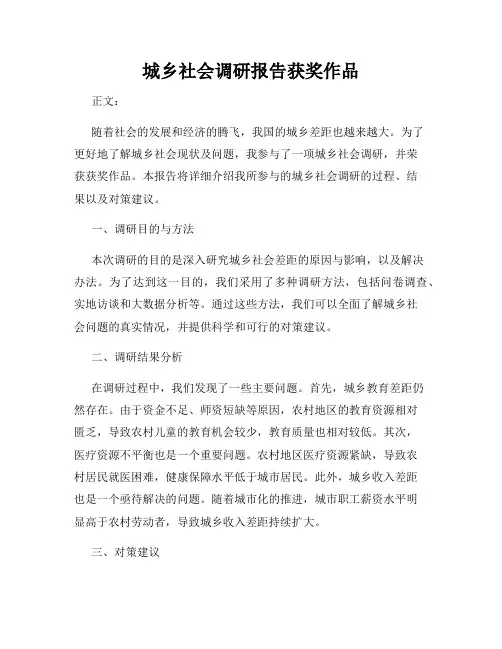 城乡社会调研报告获奖作品

正文：

随着社会的发展和经济的腾飞，我国的城乡差距也越来越大。为了更好地了解城乡社会现状及问题，我参与了一项城乡社会调研，并荣获获奖作品。本报告将详细介绍我所参与的城乡社会调研的过程、结果以及对策建议。

一、调研目的与方法

本次调研的目的是深入研究城乡社会差距的原因与影响，以及解决办法。为了达到这一目的，我们采用了多种调研方法，包括问卷调查、实地访谈和大数据分析等。通过这些方法，我们可以全面了解城乡社会问题的真实情况，并提供科学和可行的对策建议。

二、调研结果分析

在调研过程中，我们发现了一些主要问题。首先，城乡教育差距仍然存在。由于资金不足、师资短缺等原因，农村地区的教育资源相对匮乏，导致农村儿童的教育机会较少，教育质量也相对较低。其次，医疗资源不平衡也是一个重要问题。农村地区医疗资源紧缺，导致农村居民就医困难，健康保障水平低于城市居民。此外，城乡收入差距也是一个亟待解决的问题。随着城市化的推进，城市职工薪资水平明显高于农村劳动者，导致城乡收入差距持续扩大。

三、对策建议